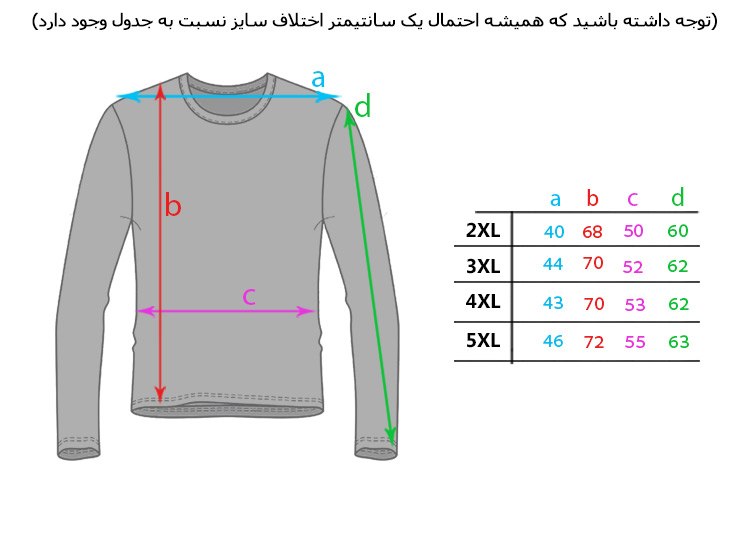 (توجه داشته باشید که همیشه احتمال یک سانتیمتر اختلاف سایز نسبت به جدول وجود دارد)

a
d
b
c

| | a | b | c | d |
|---|---|---|---|---|
| 2XL | 40 | 68 | 50 | 60 |
| 3XL | 44 | 70 | 52 | 62 |
| 4XL | 43 | 70 | 53 | 62 |
| 5XL | 46 | 72 | 55 | 63 |